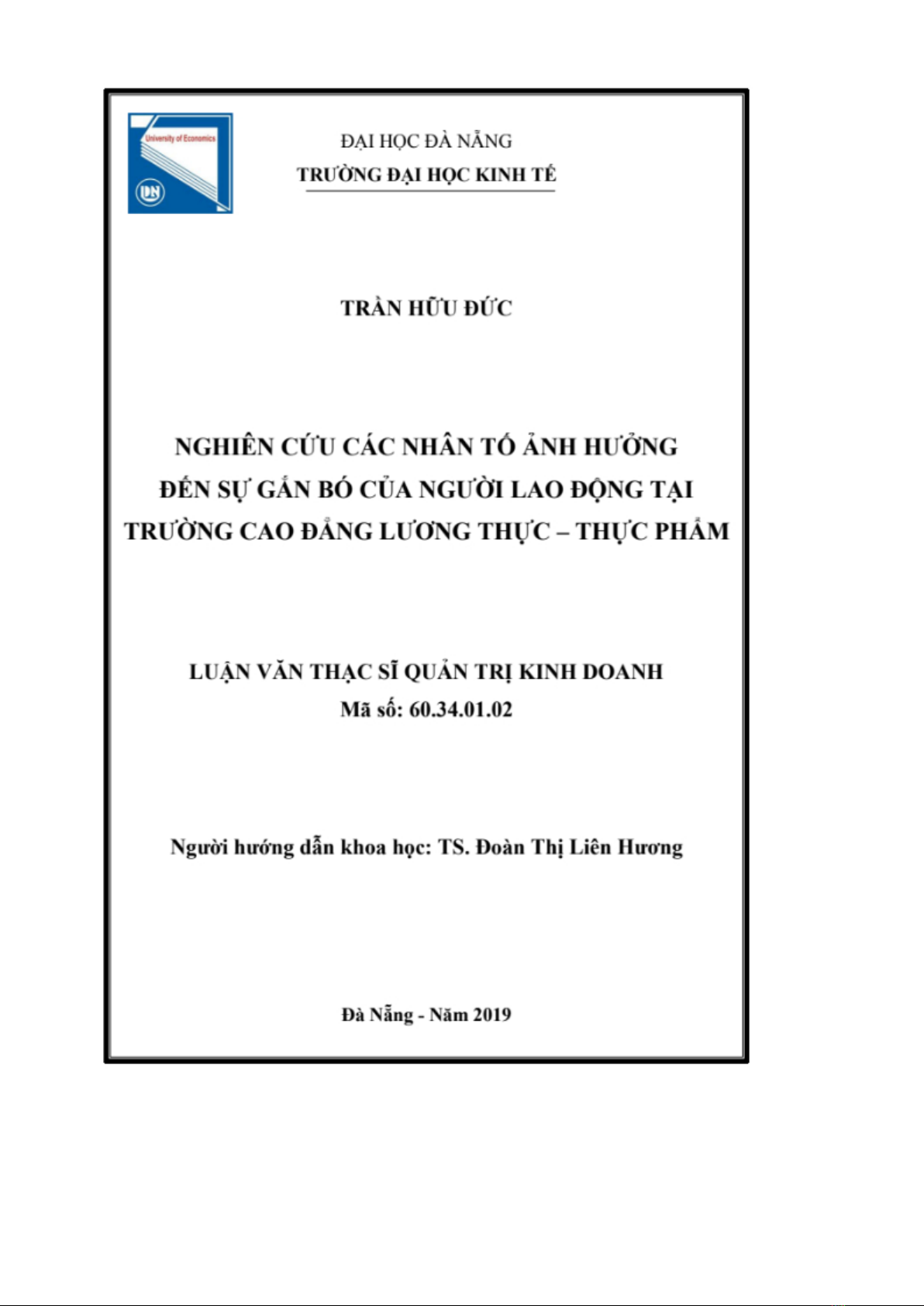 University of Economics

ĐẠI HỌC ĐÀ NẴNG
TRƯỜNG ĐẠI HỌC KINH TẾ

TRẦN HỮU ĐỨC

NGHIÊN CỨU CÁC NHÂN TỐ ẢNH HƯỞNG
ĐẾN SỰ GẮN BÓ CỦA NGƯỜI LAO ĐỘNG TẠI
TRƯỜNG CAO ĐẲNG LƯƠNG THỰC – THỰC PHẨM

LUẬN VĂN THẠC SĨ QUẢN TRỊ KINH DOANH
Mã số: 60.34.01.02

Người hướng dẫn khoa học: TS. Đoàn Thị Liên Hương

Đà Nẵng - Năm 2019